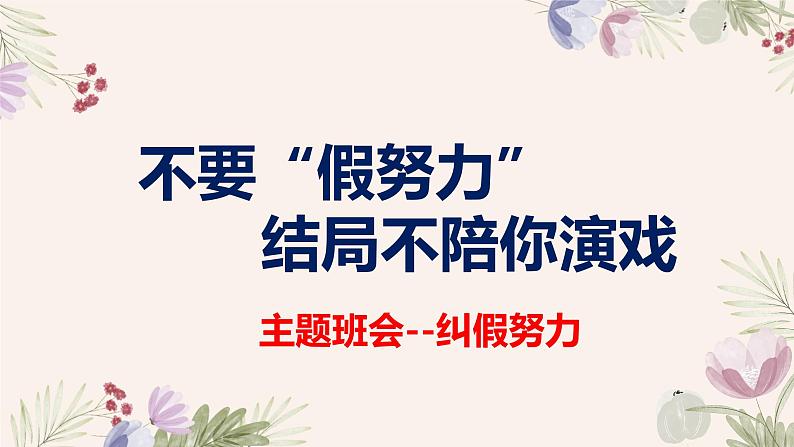 不要“假努力”
结局不陪你演戏

主题班会--纠假努力